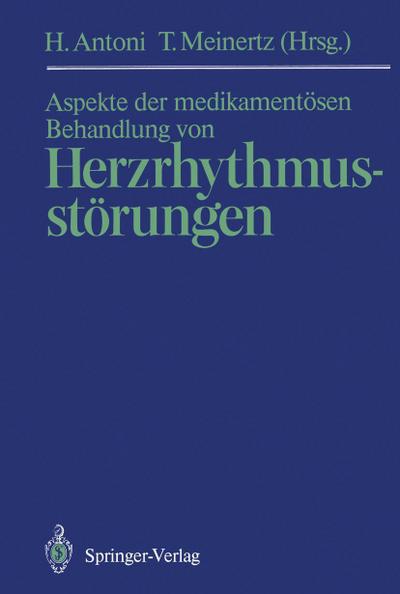 H. Antoni T. Meinertz (Hrsg.)

Aspekte der medikamentösen Behandlung von Herzrhythmusstörungen

Springer-Verlag